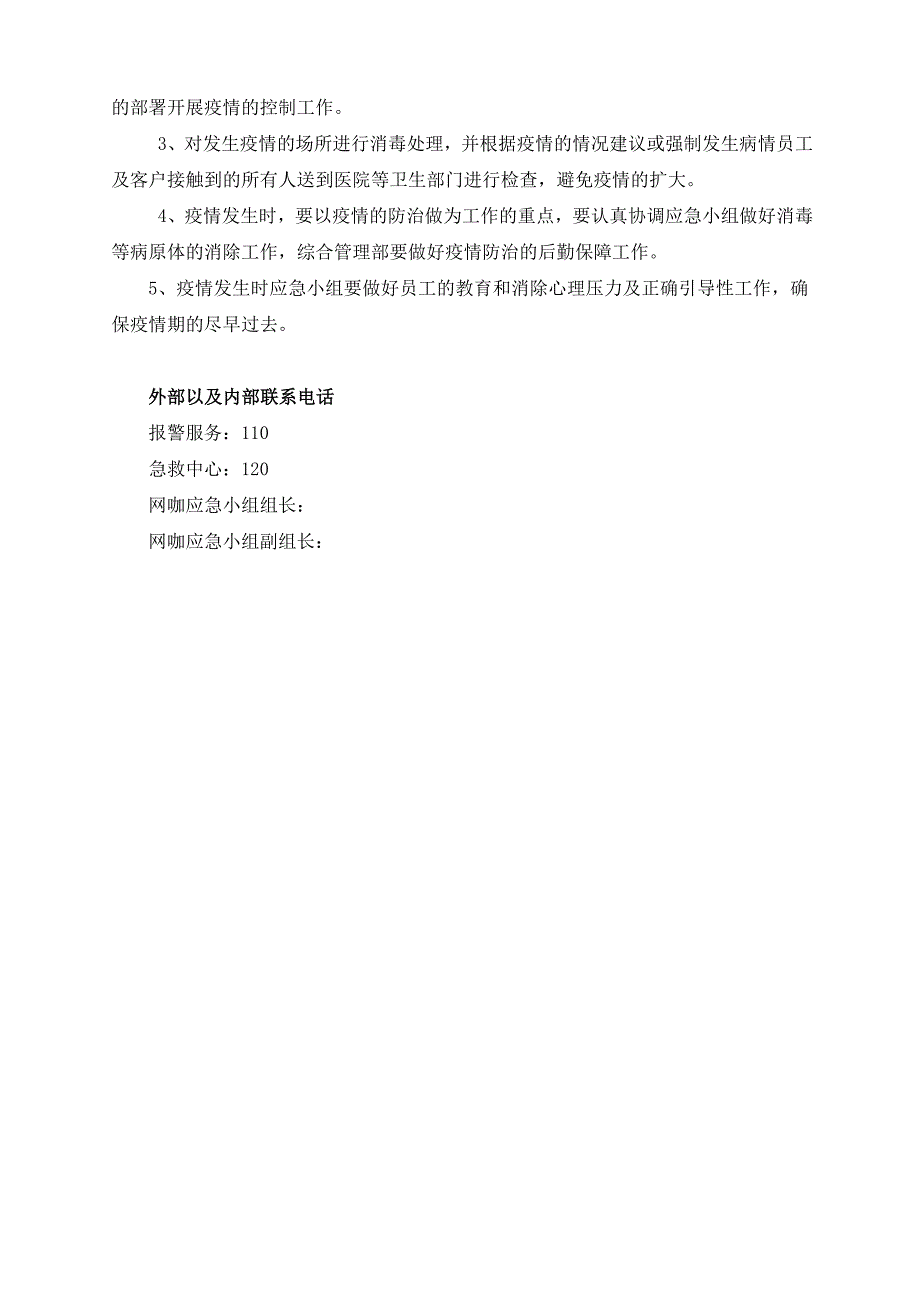 的部署开展疫情的控制工作。

3、对发生疫情的场所进行消毒处理，并根据疫情的情况建议或强制发生病情员工及客户接触到的所有人送到医院等卫生部门进行检查，避免疫情的扩大。

4、疫情发生时，要以疫情的防治做为工作的重点，要认真协调应急小组做好消毒等病原体的消除工作，综合管理部要做好疫情防治的后勤保障工作。

5、疫情发生时应急小组要做好员工的教育和消除心理压力及正确引导性工作，确保疫情期的尽早过去。

外部以及内部联系电话
报警服务：110
急救中心：120
网咖应急小组组长：
网咖应急小组副组长：